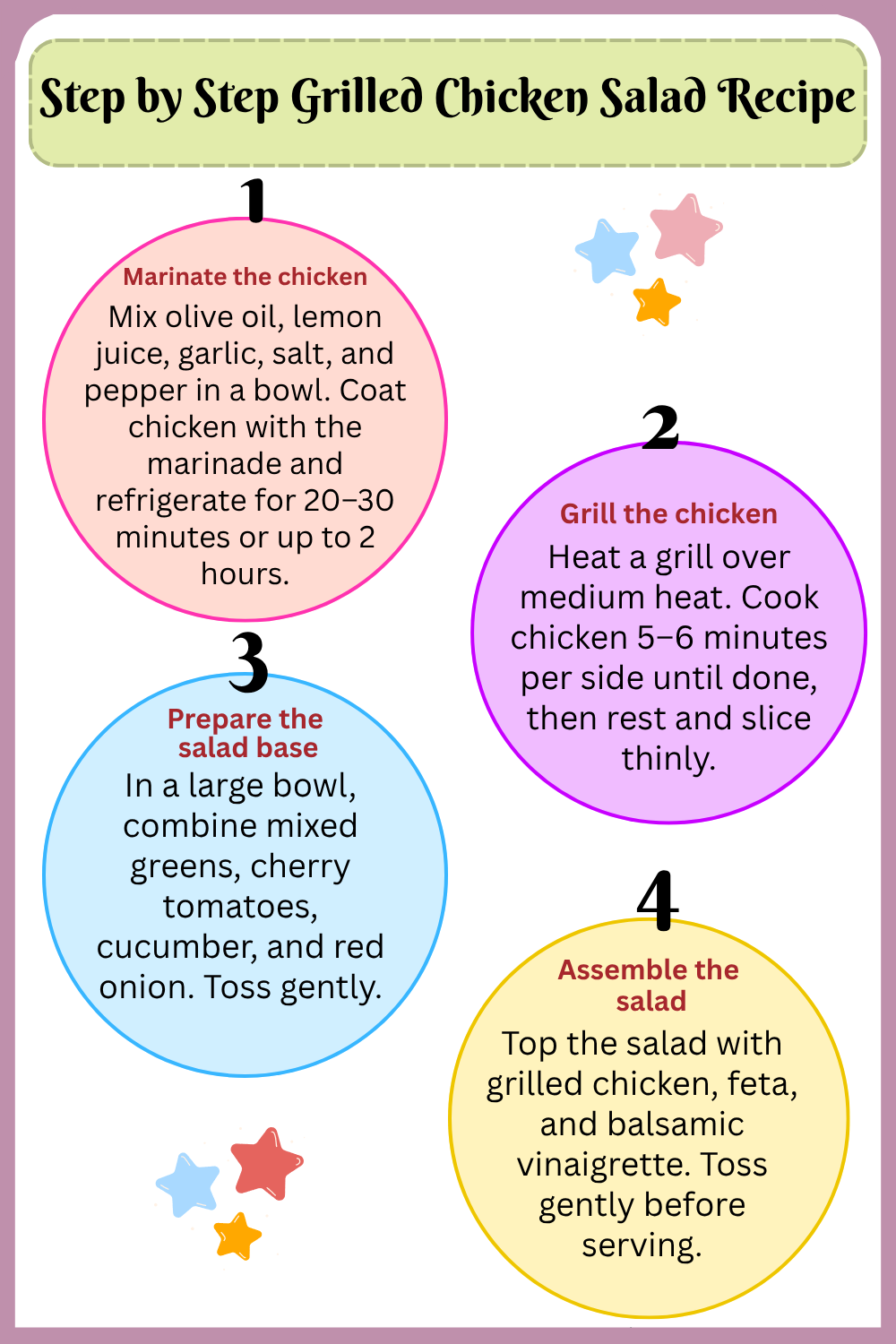 Step by Step Grilled Chicken Salad Recipe

1

Marinate the chicken

Mix olive oil, lemon juice, garlic, salt, and pepper in a bowl. Coat chicken with the marinade and refrigerate for 20–30 minutes or up to 2 hours.

2

Grill the chicken

Heat a grill over medium heat. Cook chicken 5–6 minutes per side until done, then rest and slice thinly.

3

Prepare the salad base

In a large bowl, combine mixed greens, cherry tomatoes, cucumber, and red onion. Toss gently.

4

Assemble the salad

Top the salad with grilled chicken, feta, and balsamic vinaigrette. Toss gently before serving.